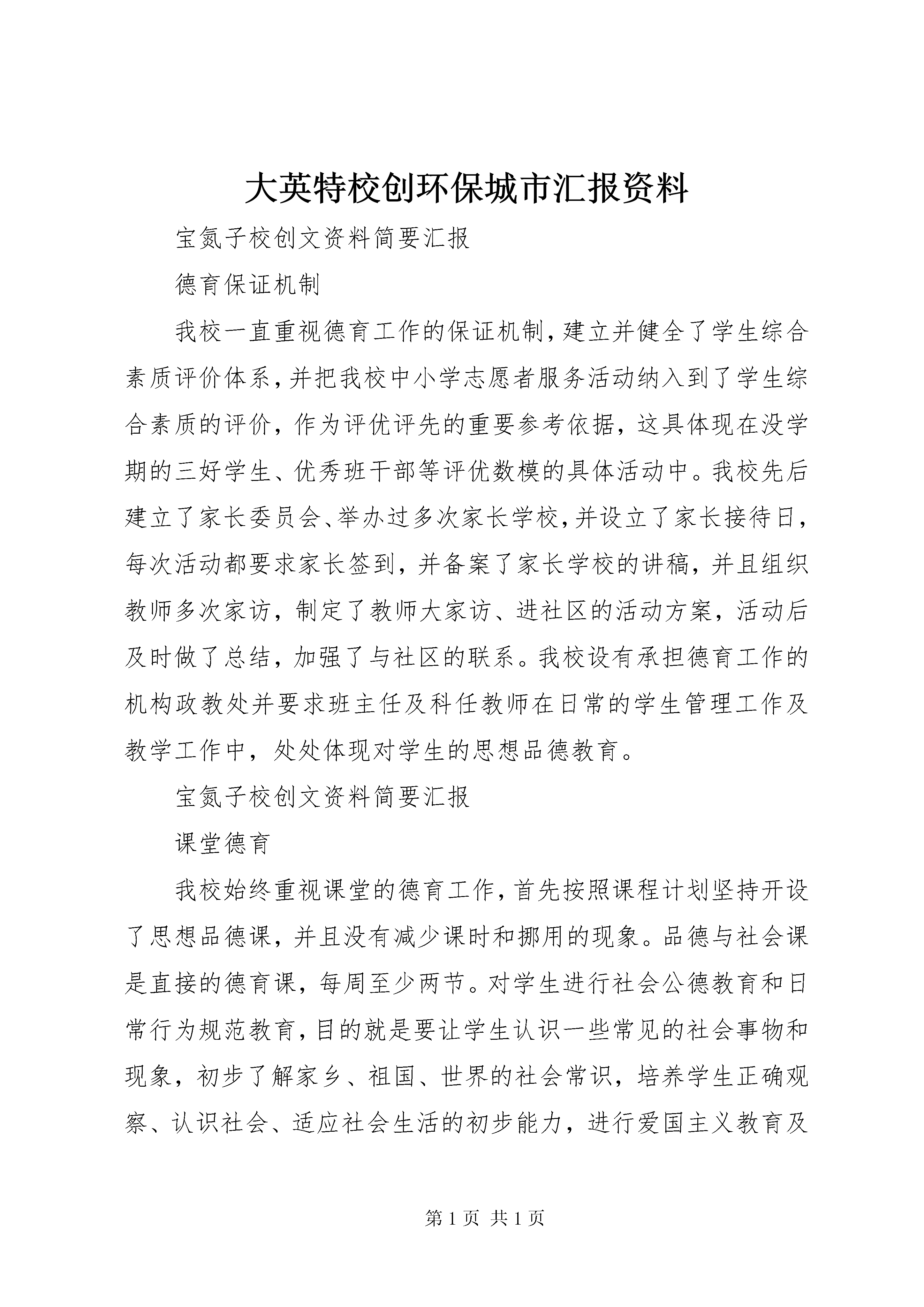 大英特校创环保城市汇报资料

宝氮子校创文资料简要汇报

德育保证机制

我校一直重视德育工作的保证机制，建立并健全了学生综合素质评价体系，并把我校中小学志愿者服务活动纳入到了学生综合素质的评价，作为评优评先的重要参考依据，这具体现在没学期的三好学生、优秀班干部等评优数模的具体活动中。我校先后建立了家长委员会、举办过多次家长学校，并设立了家长接待日，每次活动都要求家长签到，并备案了家长学校的讲稿，并且组织教师多次家访，制定了教师大家访、进社区的活动方案，活动后及时做了总结，加强了与社区的联系。我校设有承担德育工作的机构政教处并要求班主任及科任教师在日常的学生管理工作及教学工作中，处处体现对学生的思想品德教育。

宝氮子校创文资料简要汇报

课堂德育

我校始终重视课堂的德育工作，首先按照课程计划坚持开设了思想品德课，并且没有减少课时和挪用的现象。品德与社会课是直接的德育课，每周至少两节。对学生进行社会公德教育和日常行为规范教育，目的就是要让学生认识一些常见的社会事物和现象，初步了解家乡、祖国、世界的社会常识，培养学生正确观察、认识社会、适应社会生活的初步能力，进行爱国主义教育及

第 1 页 共 1 页